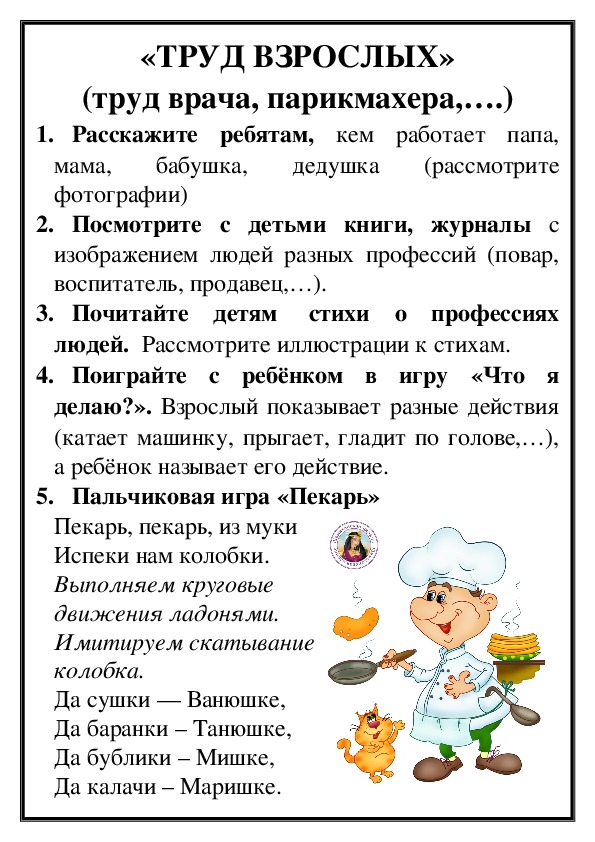 «ТРУД ВЗРОСЛЫХ»
(труд врача, парикмахера,….)

1. Расскажите ребятам, кем работает папа, мама, бабушка, дедушка (рассмотрите фотографии)
2. Посмотрите с детьми книги, журналы с изображением людей разных профессий (повар, воспитатель, продавец,…).
3. Почитайте детям стихи о профессиях людей. Рассмотрите иллюстрации к стихам.
4. Поиграйте с ребёнком в игру «Что я делаю?». Взрослый показывает разные действия (катает машинку, прыгает, гладит по голове,…), а ребёнок называет его действие.
5. Пальчиковая игра «Пекарь»

Пекарь, пекарь, из муки
Испеки нам колобки.
Выполняем круговые движения ладонями.
Имитируем скатывание колобка.
Да сушки — Ванюшке,
Да баранки – Танюшке,
Да бублики – Мишке,
Да калачи – Маришке.